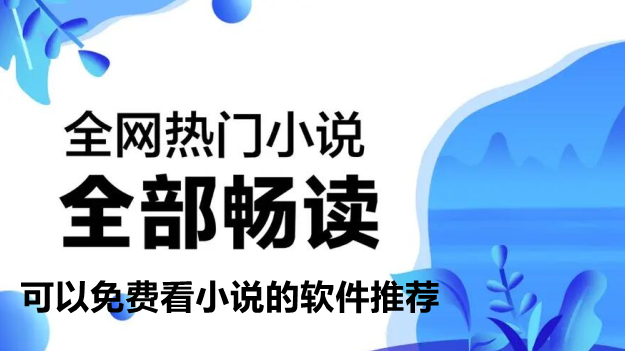 全网热门小说

全部畅读

可以免费看小说的软件推荐